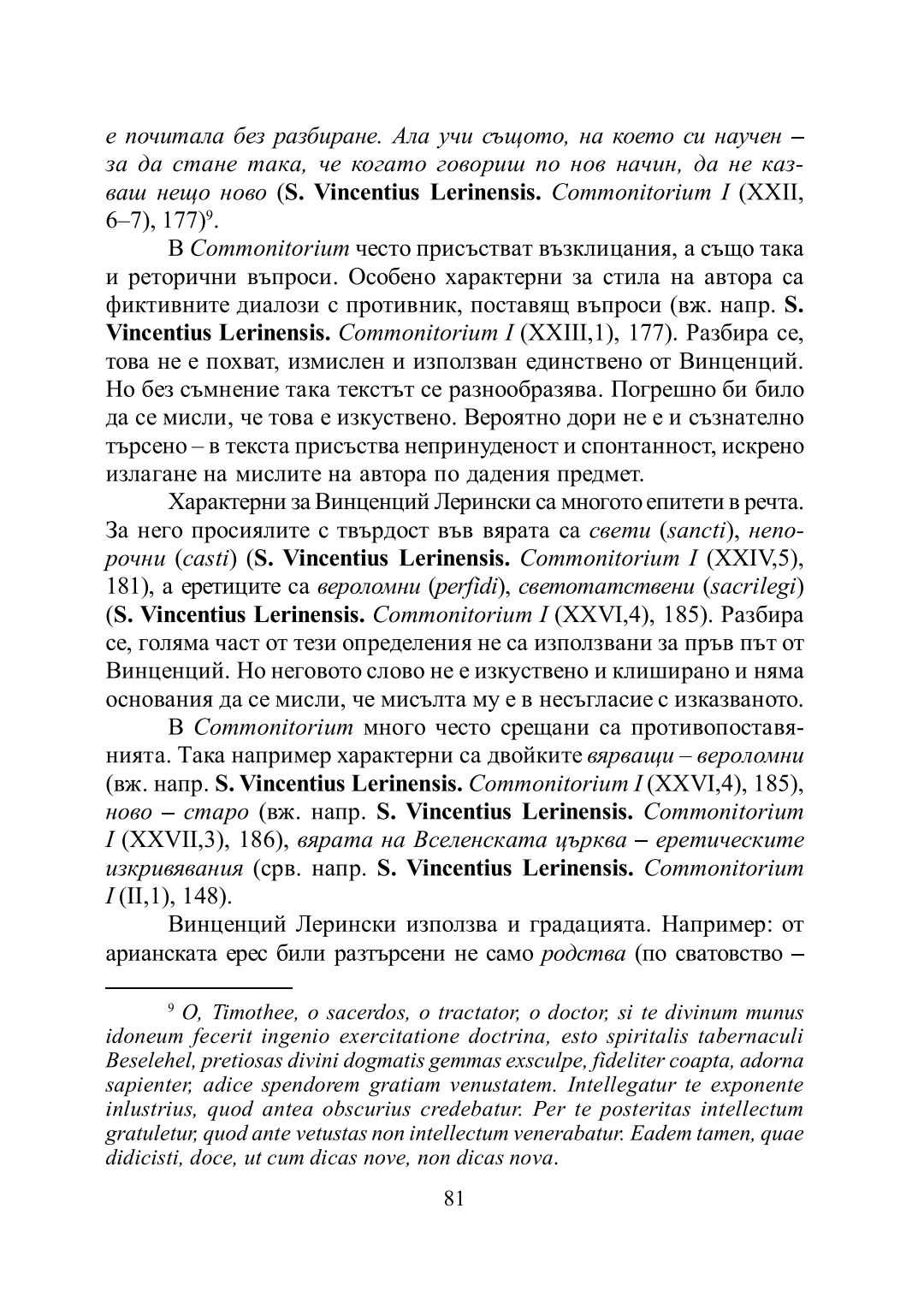 е почитала без разбиране. Ала учи същото, на което си научен – за да стане така, че когато говориш по нов начин, да не казваш нещо ново (S. Vincentius Lerinensis. Commonitorium I (XXII, 6–7), 177)$^9$.

В Commonitorium често присъстват възклицания, а също така и реторични въпроси. Особено характерни за стила на автора са фиктивните диалози с противник, поставящ въпроси (вж. напр. S. Vincentius Lerinensis. Commonitorium I (XXIII,1), 177). Разбира се, това не е похват, измислен и използван единствено от Винценций. Но без съмнение така текстът се разнообразява. Погрешно би било да се мисли, че това е изкуствено. Вероятно дори не е и съзнателно търсено – в текста присъства непринуденост и спонтанност, искрено излагане на мислите на автора по дадения предмет.

Характерни за Винценций Лерински са многото епитети в речта. За него просиялите с твърдост във вярата са свети (sancti), непорочни (casti) (S. Vincentius Lerinensis. Commonitorium I (XXIV,5), 181), а еретиците са вероломни (perfidi), светотатствени (sacrilegi) (S. Vincentius Lerinensis. Commonitorium I (XXVI,4), 185). Разбира се, голяма част от тези определения не са използвани за пръв път от Винценций. Но неговото слово не е изкуствено и клиширано и няма основания да се мисли, че мисълта му е в несъгласие с изказваното.

В Commonitorium много често срещани са противопоставянията. Така например характерни са двойките вярващи – вероломни (вж. напр. S. Vincentius Lerinensis. Commonitorium I (XXVI,4), 185), ново – старо (вж. напр. S. Vincentius Lerinensis. Commonitorium I (XXVII,3), 186), вярата на Вселенската църква – еретическите изкривявания (срв. напр. S. Vincentius Lerinensis. Commonitorium I (II,1), 148).

Винценций Лерински използва и градацията. Например: от арианската ерес били разтърсени не само родства (по сватовство –

$^9$ O, Timothee, o sacerdos, o tractator, o doctor, si te divinum munus idoneum fecerit ingenio exercitatione doctrina, esto spiritalis tabernaculi Beselehel, pretiosas divini dogmatis gemmas exsculpe, fideliter coapta, adorna sapienter, adice spendorem gratiam venustatem. Intellegatur te exponente inlustrius, quod antea obscurius credebatur. Per te posteritas intellectum gratuletur, quod ante vetustas non intellectum venerabatur. Eadem tamen, quae didicisti, doce, ut cum dicas nove, non dicas nova.

81